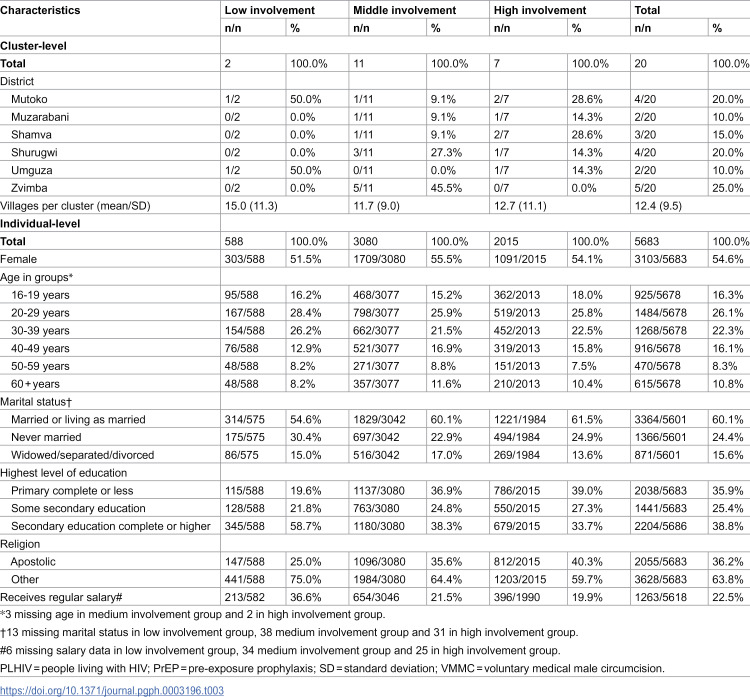 | Characteristics | Low involvement | | Middle involvement | | High involvement | | Total | |
|---|---|---|---|---|---|---|---|---|
| | n/n | % | n/n | % | n/n | % | n/n | % |
| Cluster-level | | | | | | | | |
| Total | 2 | 100.0% | 11 | 100.0% | 7 | 100.0% | 20 | 100.0% |
| District | | | | | | | | |
| Mutoko | 1/2 | 50.0% | 1/11 | 9.1% | 2/7 | 28.6% | 4/20 | 20.0% |
| Muzarabani | 0/2 | 0.0% | 1/11 | 9.1% | 1/7 | 14.3% | 2/20 | 10.0% |
| Shamva | 0/2 | 0.0% | 1/11 | 9.1% | 2/7 | 28.6% | 3/20 | 15.0% |
| Shurugwi | 0/2 | 0.0% | 3/11 | 27.3% | 1/7 | 14.3% | 4/20 | 20.0% |
| Umguza | 1/2 | 50.0% | 0/11 | 0.0% | 1/7 | 14.3% | 2/20 | 10.0% |
| Zvimba | 0/2 | 0.0% | 5/11 | 45.5% | 0/7 | 0.0% | 5/20 | 25.0% |
| Villages per cluster (mean/SD) | 15.0 (11.3) | | 11.7 (9.0) | | 12.7 (11.1) | | 12.4 (9.5) | |
| Individual-level | | | | | | | | |
| Total | 588 | 100.0% | 3080 | 100.0% | 2015 | 100.0% | 5683 | 100.0% |
| Female | 303/588 | 51.5% | 1709/3080 | 55.5% | 1091/2015 | 54.1% | 3103/5683 | 54.6% |
| Age in groups* | | | | | | | | |
| 16-19 years | 95/588 | 16.2% | 468/3077 | 15.2% | 362/2013 | 18.0% | 925/5678 | 16.3% |
| 20-29 years | 167/588 | 28.4% | 798/3077 | 25.9% | 519/2013 | 25.8% | 1484/5678 | 26.1% |
| 30-39 years | 154/588 | 26.2% | 662/3077 | 21.5% | 452/2013 | 22.5% | 1268/5678 | 22.3% |
| 40-49 years | 76/588 | 12.9% | 521/3077 | 16.9% | 319/2013 | 15.8% | 916/5678 | 16.1% |
| 50-59 years | 48/588 | 8.2% | 271/3077 | 8.8% | 151/2013 | 7.5% | 470/5678 | 8.3% |
| 60+years | 48/588 | 8.2% | 357/3077 | 11.6% | 210/2013 | 10.4% | 615/5678 | 10.8% |
| Marital status† | | | | | | | | |
| Married or living as married | 314/575 | 54.6% | 1829/3042 | 60.1% | 1221/1984 | 61.5% | 3364/5601 | 60.1% |
| Never married | 175/575 | 30.4% | 697/3042 | 22.9% | 494/1984 | 24.9% | 1366/5601 | 24.4% |
| Widowed/separated/divorced | 86/575 | 15.0% | 516/3042 | 17.0% | 269/1984 | 13.6% | 871/5601 | 15.6% |
| Highest level of education | | | | | | | | |
| Primary complete or less | 115/588 | 19.6% | 1137/3080 | 36.9% | 786/2015 | 39.0% | 2038/5683 | 35.9% |
| Some secondary education | 128/588 | 21.8% | 763/3080 | 24.8% | 550/2015 | 27.3% | 1441/5683 | 25.4% |
| Secondary education complete or higher | 345/588 | 58.7% | 1180/3080 | 38.3% | 679/2015 | 33.7% | 2204/5686 | 38.8% |
| Religion | | | | | | | | |
| Apostolic | 147/588 | 25.0% | 1096/3080 | 35.6% | 812/2015 | 40.3% | 2055/5683 | 36.2% |
| Other | 441/588 | 75.0% | 1984/3080 | 64.4% | 1203/2015 | 59.7% | 3628/5683 | 63.8% |
| Receives regular salary# | 213/582 | 36.6% | 654/3046 | 21.5% | 396/1990 | 19.9% | 1263/5618 | 22.5% |

*3 missing age in medium involvement group and 2 in high involvement group.

†13 missing marital status in low involvement group, 38 medium involvement group and 31 in high involvement group.

#6 missing salary data in low involvement group, 34 medium involvement group and 25 in high involvement group.

PLHIV = people living with HIV; PrEP = pre-exposure prophylaxis; SD = standard deviation; VMMC = voluntary medical male circumcision.

https://doi.org/10.1371/journal.pgph.0003196.t003